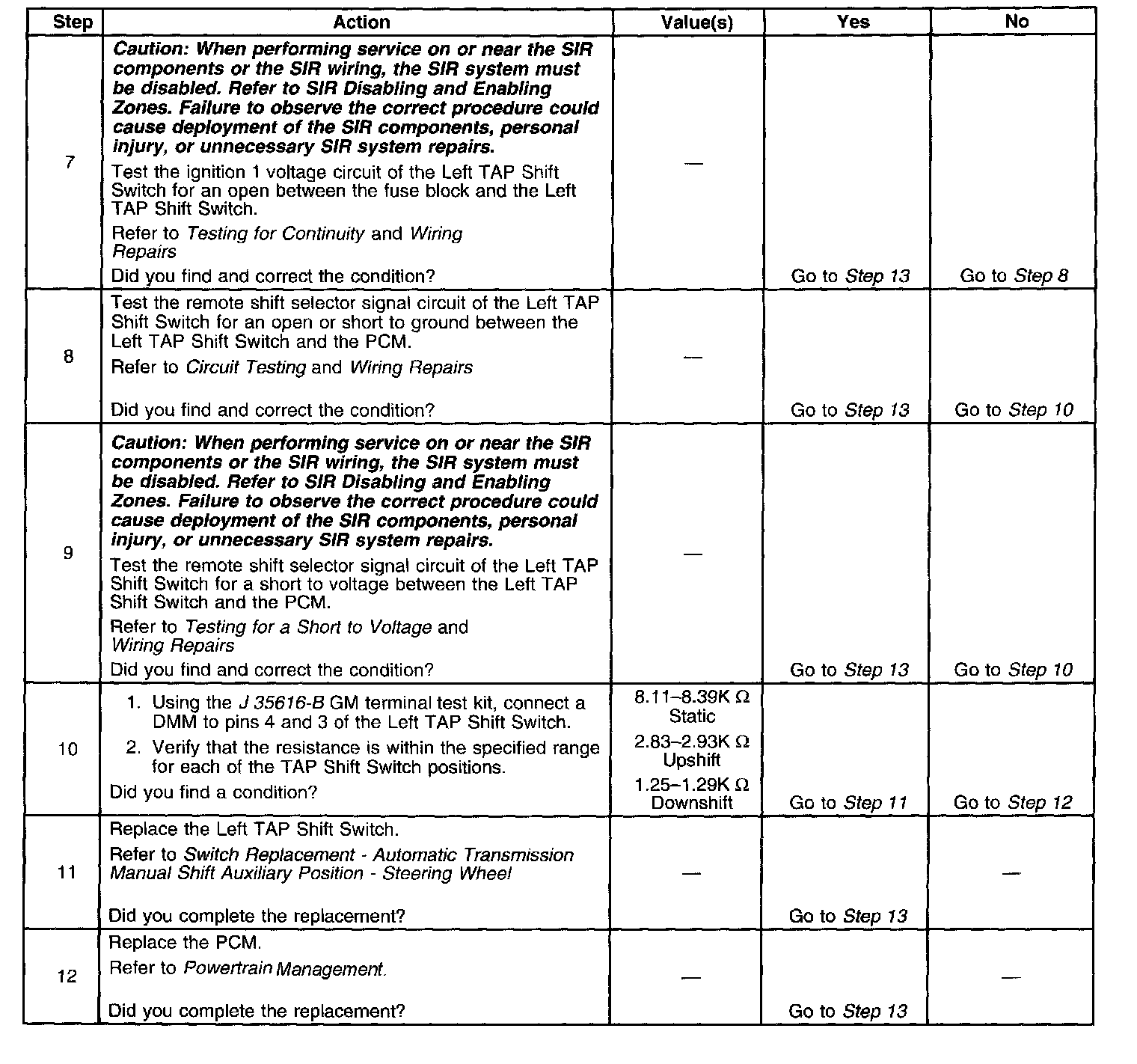 | Step | Action | Value(s) | Yes | No |
|---|---|---|---|---|
| 7 | Caution: When performing service on or near the SIR components or the SIR wiring, the SIR system must be disabled. Refer to SIR Disabling and Enabling Zones. Failure to observe the correct procedure could cause deployment of the SIR components, personal injury, or unnecessary SIR system repairs. Test the ignition 1 voltage circuit of the Left TAP Shift Switch for an open between the fuse block and the Left TAP Shift Switch. Refer to Testing for Continuity and Wiring Repairs Did you find and correct the condition? | — | Go to Step 13 | Go to Step 8 |
| 8 | Test the remote shift selector signal circuit of the Left TAP Shift Switch for an open or short to ground between the Left TAP Shift Switch and the PCM. Refer to Circuit Testing and Wiring Repairs Did you find and correct the condition? | — | Go to Step 13 | Go to Step 10 |
| 9 | Caution: When performing service on or near the SIR components or the SIR wiring, the SIR system must be disabled. Refer to SIR Disabling and Enabling Zones. Failure to observe the correct procedure could cause deployment of the SIR components, personal injury, or unnecessary SIR system repairs. Test the remote shift selector signal circuit of the Left TAP Shift Switch for a short to voltage between the Left TAP Shift Switch and the PCM. Refer to Testing for a Short to Voltage and Wiring Repairs Did you find and correct the condition? | — | Go to Step 13 | Go to Step 10 |
| 10 | 1. Using the J 35616-B GM terminal test kit, connect a DMM to pins 4 and 3 of the Left TAP Shift Switch. 2. Verify that the resistance is within the specified range for each of the TAP Shift Switch positions. Did you find a condition? | 8.11–8.39K Ω Static 2.83–2.93K Ω Upshift 1.25–1.29K Ω Downshift | Go to Step 11 | Go to Step 12 |
| 11 | Replace the Left TAP Shift Switch. Refer to Switch Replacement - Automatic Transmission Manual Shift Auxiliary Position - Steering Wheel Did you complete the replacement? | — | Go to Step 13 | — |
| 12 | Replace the PCM. Refer to Powertrain Management. Did you complete the replacement? | — | Go to Step 13 | — |